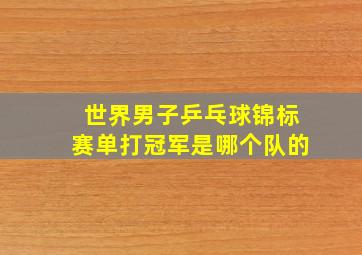 世界男子乒乓球锦标赛单打冠军是哪个队的